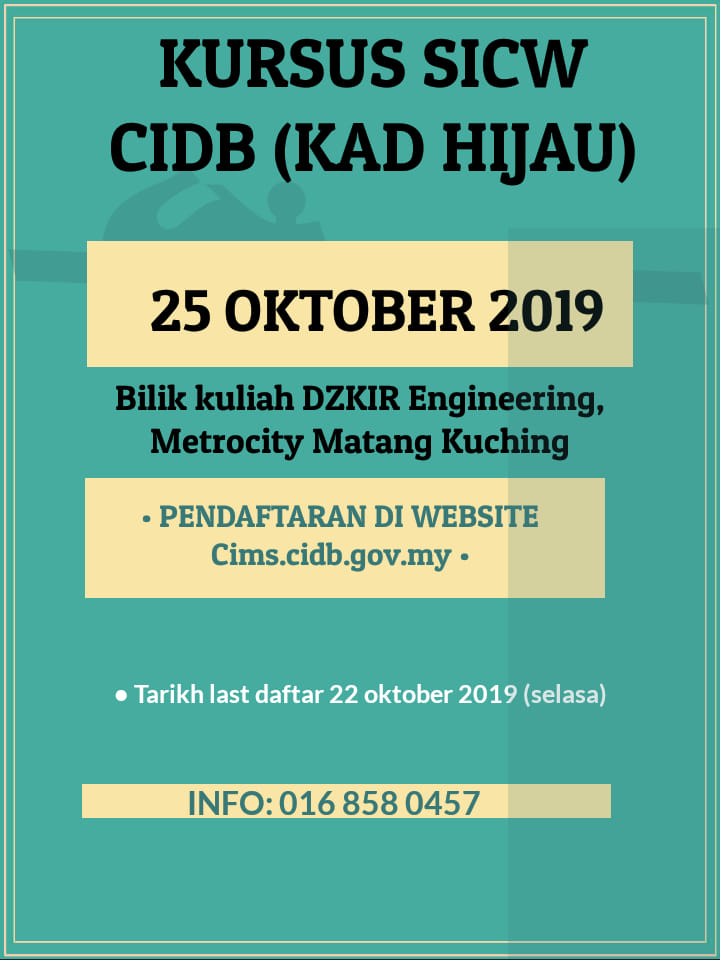 KURSUS SICW CIDB (KAD HIJAU)

25 OKTOBER 2019

Bilik kuliah DZKIR Engineering, Metrocity Matang Kuching

• PENDAFTARAN DI WEBSITE Cims.cidb.gov.my •

• Tarikh last daftar 22 oktober 2019 (selasa)

INFO: 016 858 0457